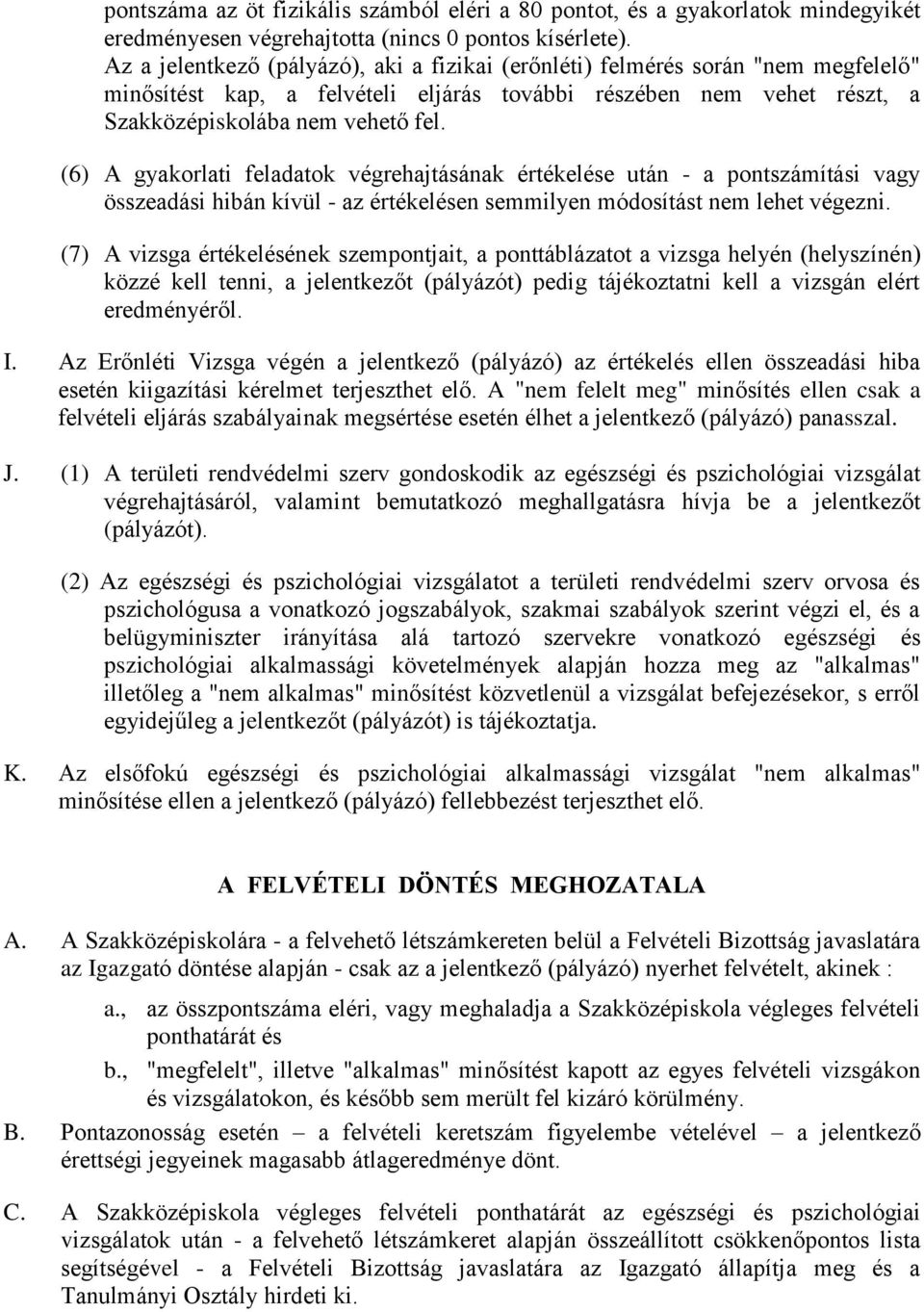 pontszáma az öt fizikális számból eléri a 80 pontot, és a gyakorlatok mindegyikét eredményesen végrehajtotta (nincs 0 pontos kísérlete).
Az a jelentkező (pályázó), aki a fizikai (erőnléti) felmérés során "nem megfelelő" minősítést kap, a felvételi eljárás további részében nem vehet részt, a Szakközépiskolába nem vehető fel.

(6) A gyakorlati feladatok végrehajtásának értékelése után - a pontszámítási vagy összeadási hibán kívül - az értékelésen semmilyen módosítást nem lehet végezni.

(7) A vizsga értékelésének szempontjait, a ponttáblázatot a vizsga helyén (helyszínén) közzé kell tenni, a jelentkezőt (pályázót) pedig tájékoztatni kell a vizsgán elért eredményéről.

I. Az Erőnléti Vizsga végén a jelentkező (pályázó) az értékelés ellen összeadási hiba esetén kiigazítási kérelmet terjeszthet elő. A "nem felelt meg" minősítés ellen csak a felvételi eljárás szabályainak megsértése esetén élhet a jelentkező (pályázó) panasszal.

J. (1) A területi rendvédelmi szerv gondoskodik az egészségi és pszichológiai vizsgálat végrehajtásáról, valamint bemutatkozó meghallgatásra hívja be a jelentkezőt (pályázót).

(2) Az egészségi és pszichológiai vizsgálatot a területi rendvédelmi szerv orvosa és pszichológusa a vonatkozó jogszabályok, szakmai szabályok szerint végzi el, és a belügyminiszter irányítása alá tartozó szervekre vonatkozó egészségi és pszichológiai alkalmassági követelmények alapján hozza meg az "alkalmas" illetőleg a "nem alkalmas" minősítést közvetlenül a vizsgálat befejezésekor, s erről egyidejűleg a jelentkezőt (pályázót) is tájékoztatja.

K. Az elsőfokú egészségi és pszichológiai alkalmassági vizsgálat "nem alkalmas" minősítése ellen a jelentkező (pályázó) fellebbezést terjeszthet elő.

A FELVÉTELI DÖNTÉS MEGHOZATALA

A. A Szakközépiskolára - a felvehető létszámkereten belül a Felvételi Bizottság javaslatára az Igazgató döntése alapján - csak az a jelentkező (pályázó) nyerhet felvételt, akinek :

a., az összpontszáma eléri, vagy meghaladja a Szakközépiskola végleges felvételi ponthatárát és

b., "megfelelt", illetve "alkalmas" minősítést kapott az egyes felvételi vizsgákon és vizsgálatokon, és később sem merült fel kizáró körülmény.

B. Pontazonosság esetén – a felvételi keretszám figyelembe vételével – a jelentkező érettségi jegyeinek magasabb átlageredménye dönt.

C. A Szakközépiskola végleges felvételi ponthatárát az egészségi és pszichológiai vizsgálatok után - a felvehető létszámkeret alapján összeállított csökkenőpontos lista segítségével - a Felvételi Bizottság javaslatára az Igazgató állapítja meg és a Tanulmányi Osztály hirdeti ki.